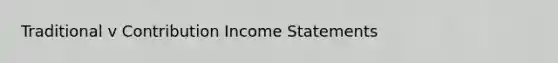 Traditional v Contribution Income Statements